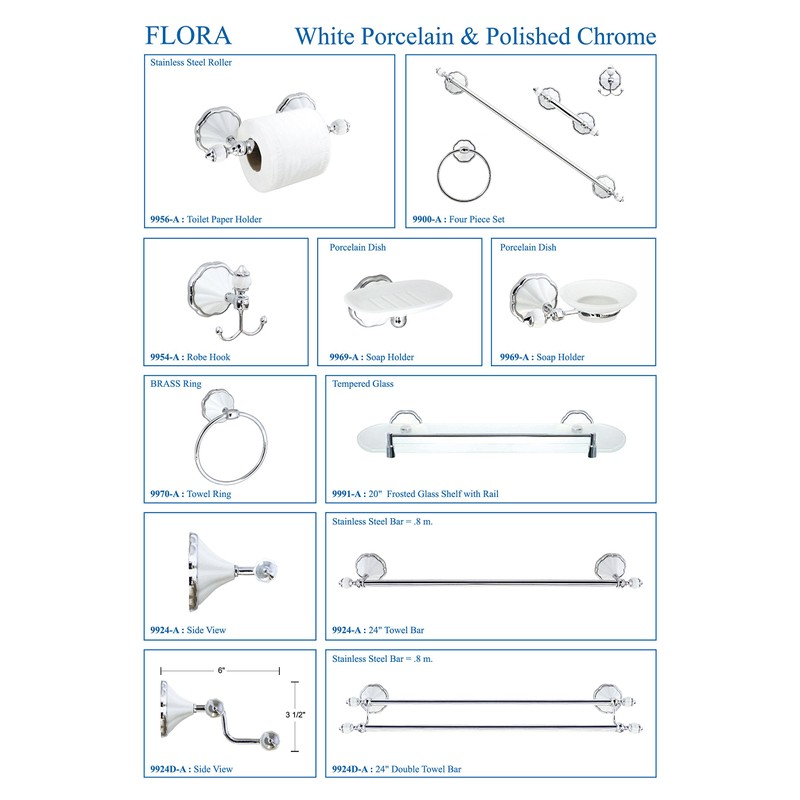 FLORA White Porcelain & Polished Chrome

Stainless Steel Roller

9956-A : Toilet Paper Holder

9900-A : Four Piece Set

9954-A : Robe Hook

Porcelain Dish

9969-A : Soap Holder

Porcelain Dish

9969-A : Soap Holder

BRASS Ring

9970-A : Towel Ring

Tempered Glass

9991-A : 20" Frosted Glass Shelf with Rail

9924-A : Side View

Stainless Steel Bar = .8 m.

9924-A : 24" Towel Bar

6"

3 1/2"

9924D-A : Side View

Stainless Steel Bar = .8 m.

9924D-A : 24" Double Towel Bar